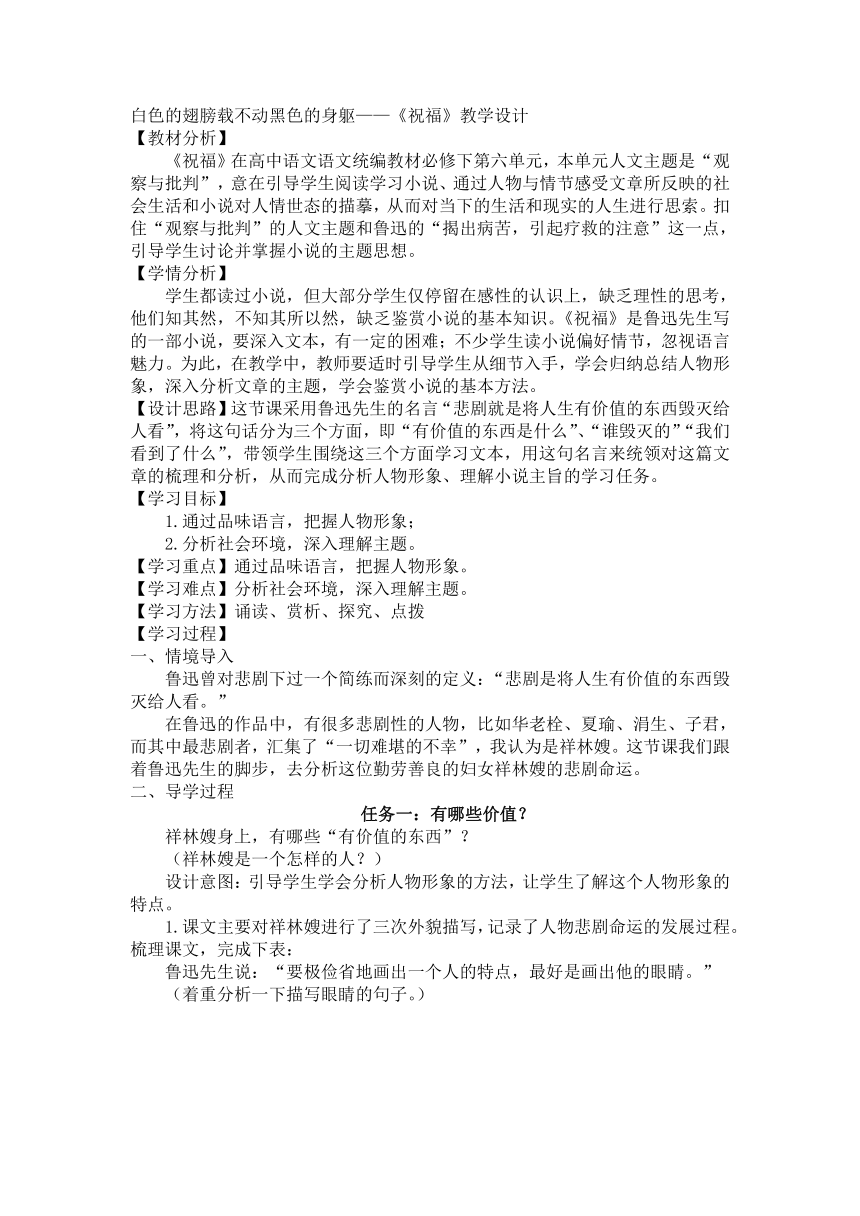 白色的翅膀载不动黑色的身躯——《祝福》教学设计
【教材分析】

《祝福》在高中语文语文统编教材必修下第六单元，本单元人文主题是“观察与批判”，意在引导学生阅读学习小说、通过人物与情节感受文章所反映的社会生活和小说对人情世态的描摹，从而对当下的生活和现实的人生进行思索。扣住“观察与批判”的人文主题和鲁迅的“揭出病苦，引起疗救的注意”这一点，引导学生讨论并掌握小说的主题思想。
【学情分析】

学生都读过小说，但大部分学生仅停留在感性的认识上，缺乏理性的思考，他们知其然，不知其所以然，缺乏鉴赏小说的基本知识。《祝福》是鲁迅先生写的一部小说，要深入文本，有一定的困难；不少学生读小说偏好情节，忽视语言魅力。为此，在教学中，教师要适时引导学生从细节入手，学会归纳总结人物形象，深入分析文章的主题，学会鉴赏小说的基本方法。
【设计思路】这节课采用鲁迅先生的名言“悲剧就是将人生有价值的东西毁灭给人看”，将这句话分为三个方面，即“有价值的东西是什么”、“谁毁灭的”“我们看到了什么”，带领学生围绕这三个方面学习文本，用这句名言来统领对这篇文章的梳理和分析，从而完成分析人物形象、理解小说主旨的学习任务。
【学习目标】

1.通过品味语言，把握人物形象；

2.分析社会环境，深入理解主题。
【学习重点】通过品味语言，把握人物形象。
【学习难点】分析社会环境，深入理解主题。
【学习方法】诵读、赏析、探究、点拨
【学习过程】
一、情境导入

鲁迅曾对悲剧下过一个简练而深刻的定义：“悲剧是将人生有价值的东西毁灭给人看。”

在鲁迅的作品中，有很多悲剧性的人物，比如华老栓、夏瑜、涓生、子君，而其中最悲剧者，汇集了“一切难堪的不幸”，我认为是祥林嫂。这节课我们跟着鲁迅先生的脚步，去分析这位勤劳善良的妇女祥林嫂的悲剧命运。
二、导学过程

任务一：有哪些价值？

祥林嫂身上，有哪些“有价值的东西”？

（祥林嫂是一个怎样的人？）

设计意图：引导学生学会分析人物形象的方法，让学生了解这个人物形象的特点。

1.课文主要对祥林嫂进行了三次外貌描写，记录了人物悲剧命运的发展过程。梳理课文，完成下表：

鲁迅先生说：“要极俭省地画出一个人的特点，最好是画出他的眼睛。”

（着重分析一下描写眼睛的句子。）